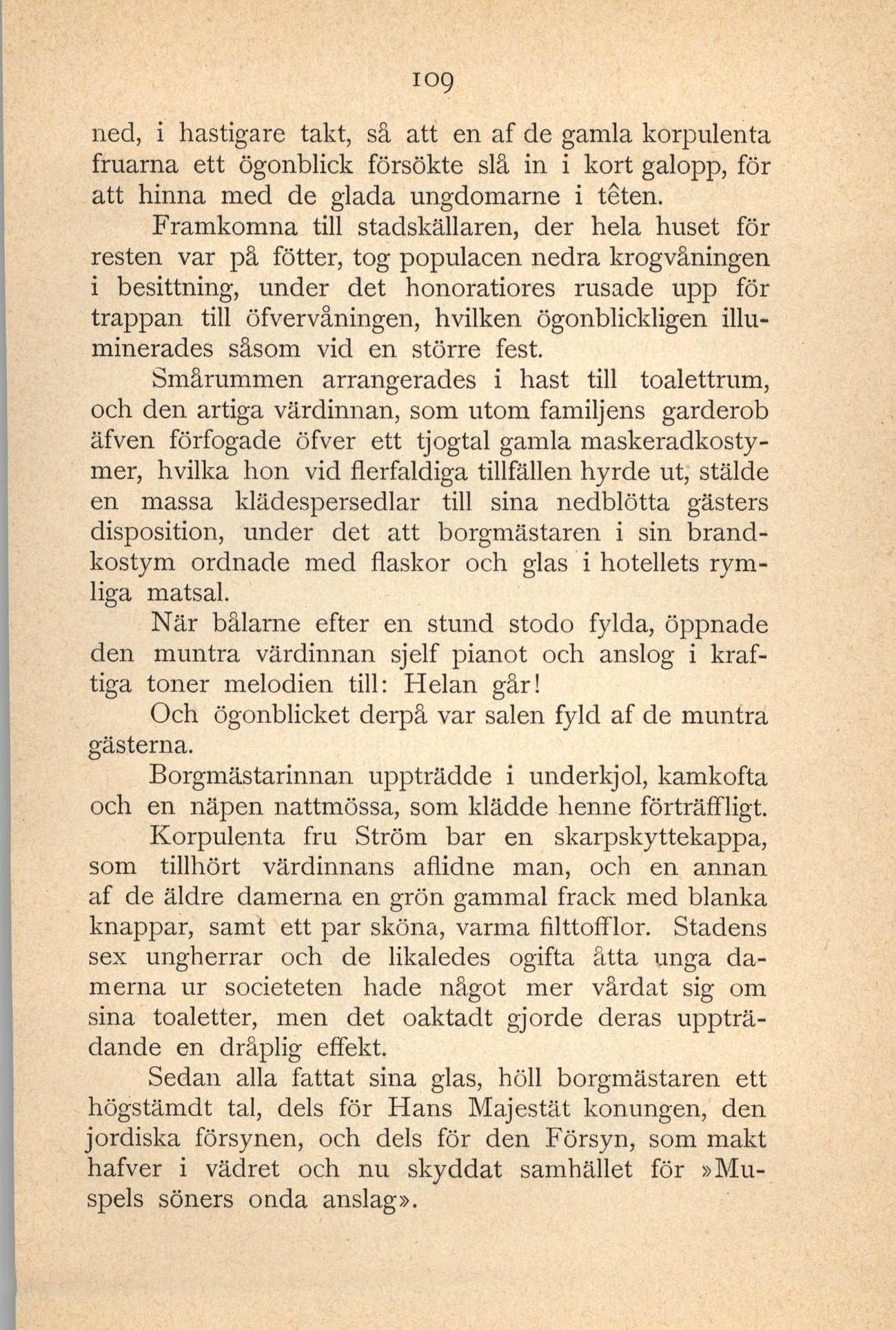 109

ned, i hastigare takt, så att en af de gamla korpulenta fruarna ett ögonblick försökte slå in i kort galopp, för att hinna med de glada ungdomarne i têten.

Framkomna till stadskällaren, der hela huset för resten var på fötter, tog populacen nedra krogvåningen i besittning, under det honoratiores rusade upp för trappan till öfvervåningen, hvilken ögonblickligen illuminerades såsom vid en större fest.

Smårummen arrangerades i hast till toalettrum, och den artiga värdinnan, som utom familjens garderob äfven förfogade öfver ett tjogtal gamla maskeradkostymer, hvilka hon vid flerfaldiga tillfällen hyrde ut, stälde en massa klädespersedlar till sina nedblötta gästers disposition, under det att borgmästaren i sin brandkostym ordnade med flaskor och glas i hotellets rymliga matsal.

När bålarne efter en stund stodo fylda, öppnade den muntra värdinnan sjelf pianot och anslog i kraftiga toner melodien till: Helan går!

Och ögonblicket derpå var salen fyld af de muntra gästerna.

Borgmästarinnan uppträdde i underkjol, kamkofta och en näpen nattmössa, som klädde henne förträffligt.

Korpulenta fru Ström bar en skarpskyttekappa, som tillhört värdinnans aflidne man, och en annan af de äldre damerna en grön gammal frack med blanka knappar, samt ett par sköna, varma filttofflor. Stadens sex ungherrar och de likaledes ogifta åtta unga damerna ur societeten hade något mer vårdat sig om sina toaletter, men det oaktadt gjorde deras uppträdande en dråplig effekt.

Sedan alla fattat sina glas, höll borgmästaren ett högstämdt tal, dels för Hans Majestät konungen, den jordiska försynen, och dels för den Försyn, som makt hafver i vädret och nu skyddat samhället för »Muspels söners onda anslag».